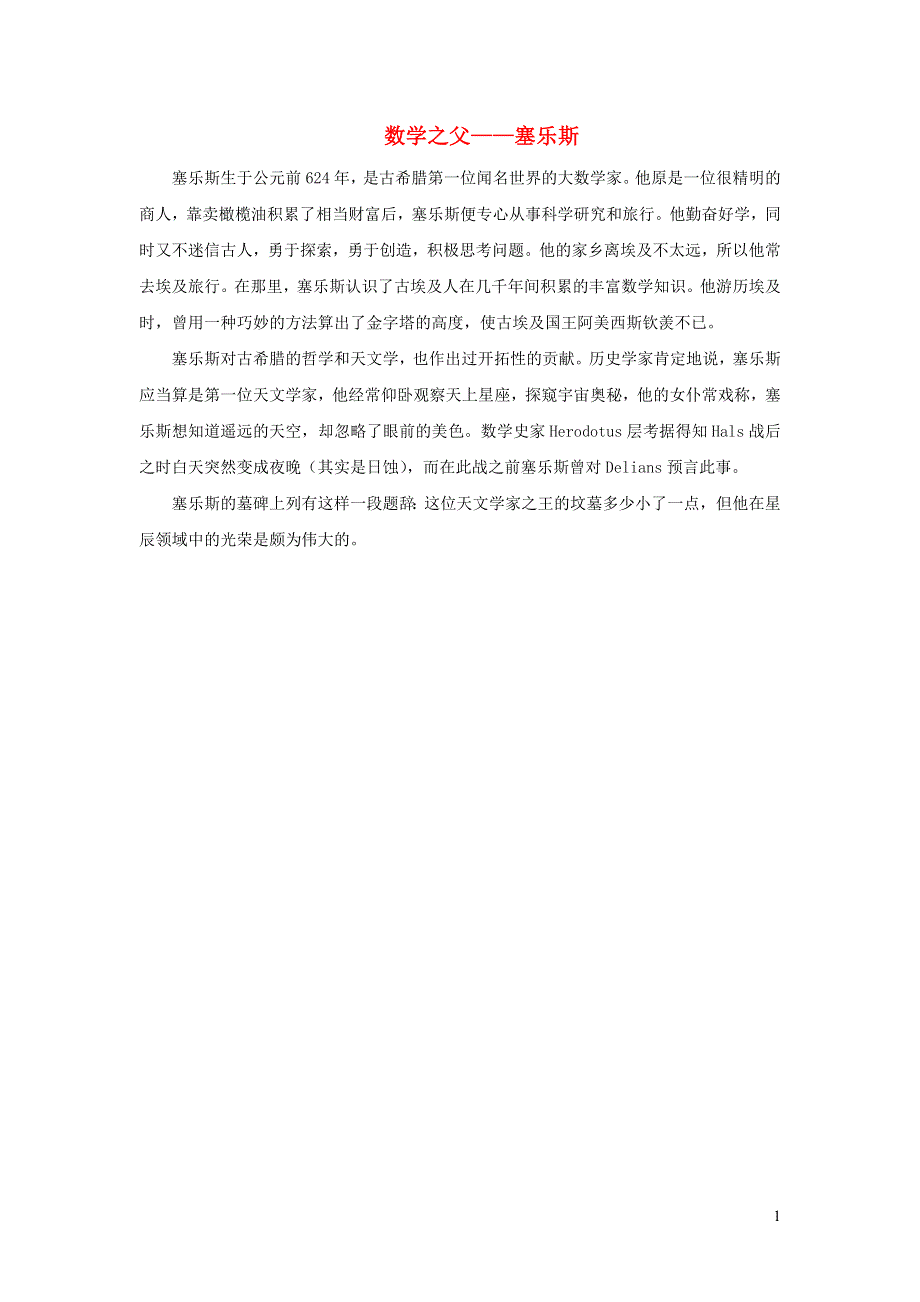 数学之父——塞乐斯

塞乐斯生于公元前624年，是古希腊第一位闻名世界的大数学家。他原是一位很精明的商人，靠卖橄榄油积累了相当财富后，塞乐斯便专心从事科学研究和旅行。他勤奋好学，同时又不迷信古人，勇于探索，勇于创造，积极思考问题。他的家乡离埃及不太远，所以他常去埃及旅行。在那里，塞乐斯认识了古埃及人在几千年间积累的丰富数学知识。他游历埃及时，曾用一种巧妙的方法算出了金字塔的高度，使古埃及国王阿美西斯钦羡不已。

塞乐斯对古希腊的哲学和天文学，也作出过开拓性的贡献。历史学家肯定地说，塞乐斯应当算是第一位天文学家，他经常仰卧观察天上星座，探窥宇宙奥秘，他的女仆常戏称，塞乐斯想知道遥远的天空，却忽略了眼前的美色。数学史家Herodotus层考据得知Hals战后之时白天突然变成夜晚（其实是日蚀），而在此战之前塞乐斯曾对Delians预言此事。

塞乐斯的墓碑上列有这样一段题辞:这位天文学家之王的坟墓多少小了一点，但他在星辰领域中的光荣是颇为伟大的。

1